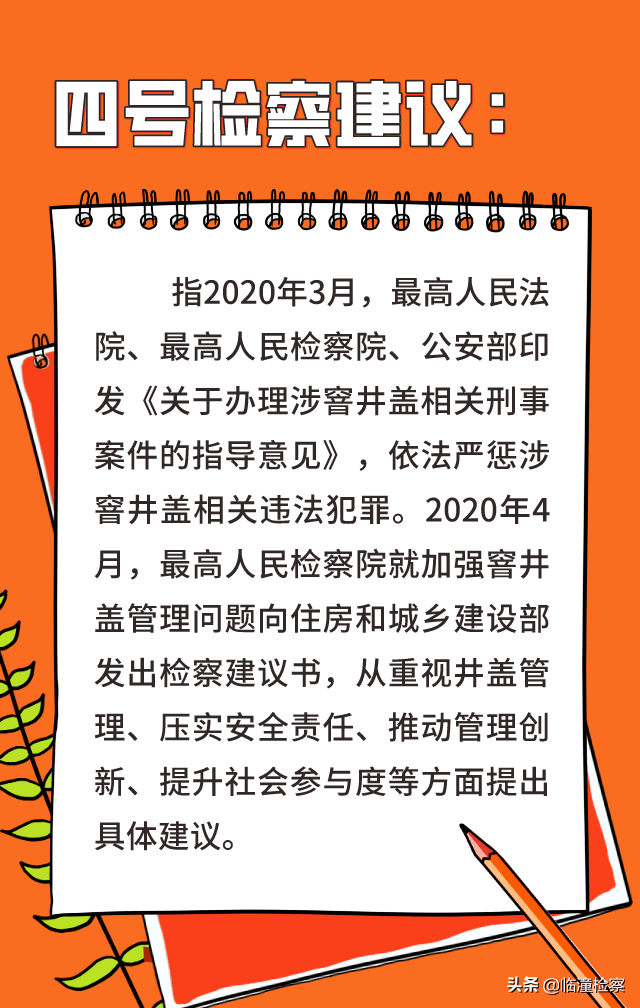 四号检察建议：

指2020年3月，最高人民法院、最高人民检察院、公安部印发《关于办理涉窨井盖相关刑事案件的指导意见》，依法严惩涉窨井盖相关违法犯罪。2020年4月，最高人民检察院就加强窨井盖管理问题向住房和城乡建设部发出检察建议书，从重视井盖管理、压实安全责任、推动管理创新、提升社会参与度等方面提出具体建议。

头条 @临潼检察